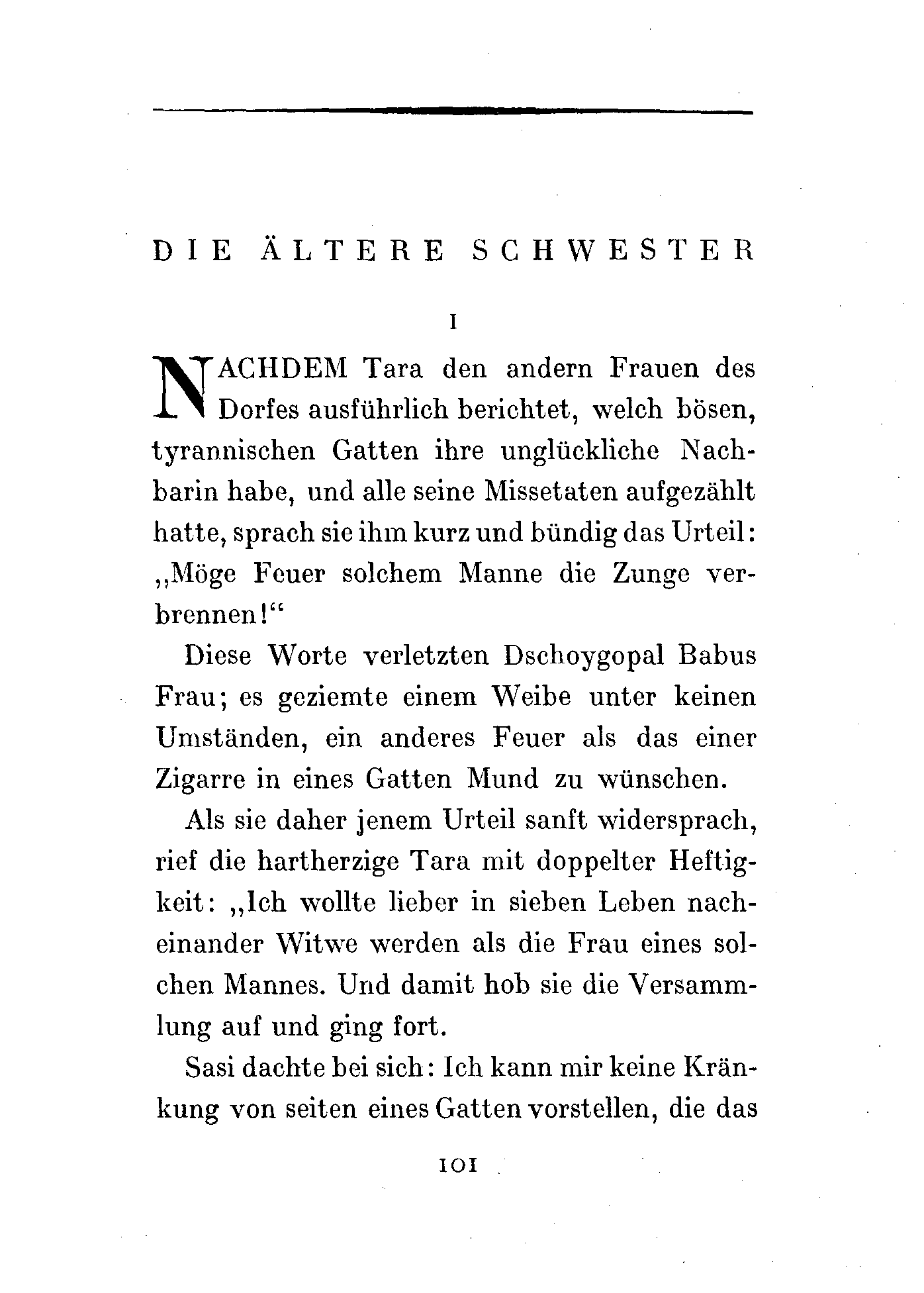 DIE ÄLTERE SCHWESTER

I

NACHDEM Tara den andern Frauen des Dorfes ausführlich berichtet, welch bösen, tyrannischen Gatten ihre unglückliche Nachbarin habe, und alle seine Missetaten aufgezählt hatte, sprach sie ihm kurz und bündig das Urteil: „Möge Feuer solchem Manne die Zunge verbrennen!“

Diese Worte verletzten Dschoygopal Babus Frau; es geziemte einem Weibe unter keinen Umständen, ein anderes Feuer als das einer Zigarre in eines Gatten Mund zu wünschen.

Als sie daher jenem Urteil sanft widersprach, rief die hartherzige Tara mit doppelter Heftigkeit: „Ich wollte lieber in sieben Leben nacheinander Witwe werden als die Frau eines solchen Mannes. Und damit hob sie die Versammlung auf und ging fort.

Sasi dachte bei sich: Ich kann mir keine Kränkung von seiten eines Gatten vorstellen, die das

101